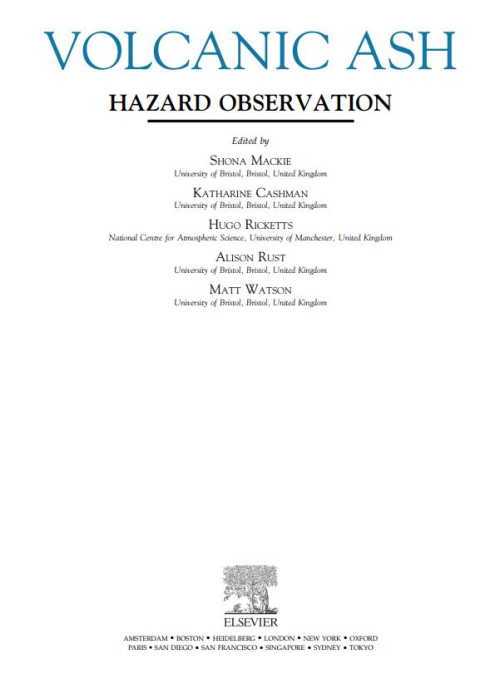 VOLCANIC ASH

HAZARD OBSERVATION

Edited by

SHONA MACKIE
University of Bristol, Bristol, United Kingdom

KATHARINE CASHMAN
University of Bristol, Bristol, United Kingdom

HUGO RICKETTS
National Centre for Atmospheric Science, University of Manchester, United Kingdom

ALISON RUST
University of Bristol, Bristol, United Kingdom

MATT WATSON
University of Bristol, Bristol, United Kingdom

ELSEVIER

AMSTERDAM • BOSTON • HEIDELBERG • LONDON • NEW YORK • OXFORD
PARIS • SAN DIEGO • SAN FRANCISCO • SINGAPORE • SYDNEY • TOKYO